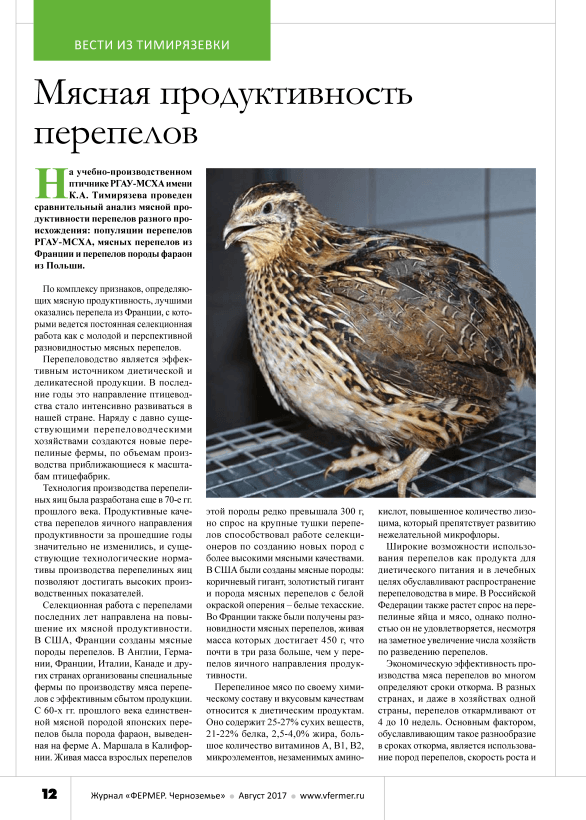 ВЕСТИ ИЗ ТИМИРЯЗЕВКИ

Мясная продуктивность перепелов

На учебно-производственном птичнике РГАУ-МСХА имени К.А. Тимирязева проведен сравнительный анализ мясной продуктивности перепелов разного происхождения: популяции перепелов РГАУ-МСХА, мясных перепелов из Франции и перепелов породы фараон из Польши.

По комплексу признаков, определяющих мясную продуктивность, лучшими оказались перепела из Франции, с которыми ведется постоянная селекционная работа как с молодой и перспективной разновидностью мясных перепелов.

Перепеловодство является эффективным источником диетической и деликатесной продукции. В последние годы это направление птицеводства стало интенсивно развиваться в нашей стране. Наряду с давно существующими перепеловодческими хозяйствами создаются новые перепелиные фермы, по объемам производства приближающиеся к масштабам птицефабрик.

Технология производства перепелиных яиц была разработана еще в 70-е гг. прошлого века. Продуктивные качества перепелов яичного направления продуктивности за прошедшие годы значительно не изменились, и существующие технологические нормативы производства перепелиных яиц позволяют достигать высоких производственных показателей.

Селекционная работа с перепелами последних лет направлена на повышение их мясной продуктивности. В США, Франции созданы мясные породы перепелов. В Англии, Германии, Франции, Италии, Канаде и других странах организованы специальные фермы по производству мяса перепелов с эффективным сбытом продукции. С 60-х гг. прошлого века единственной мясной породой японских перепелов была порода фараон, выведенная на ферме А. Маршала в Калифорнии. Живая масса взрослых перепелов этой породы редко превышала 300 г, но спрос на крупные тушки перепелов способствовал работе селекционеров по созданию новых пород с более высокими мясными качествами. В США были созданы мясные породы: коричневый гигант, золотистый гигант и порода мясных перепелов с белой окраской оперения – белые техасские. Во Франции также были получены разновидности мясных перепелов, живая масса которых достигает 450 г, что почти в три раза больше, чем у перепелов яичного направления продуктивности.

Перепелиное мясо по своему химическому составу и вкусовым качествам относится к диетическим продуктам. Оно содержит 25-27% сухих веществ, 21-22% белка, 2,5-4,0% жира, большое количество витаминов А, В1, В2, микроэлементов, незаменимых аминокислот, повышенное количество лизоцима, который препятствует развитию нежелательной микрофлоры.

Широкие возможности использования перепелов как продукта для диетического питания и в лечебных целях обуславливают распространение перепеловодства в мире. В Российской Федерации также растет спрос на перепелиные яйца и мясо, однако полностью он не удовлетворяется, несмотря на заметное увеличение числа хозяйств по разведению перепелов.

Экономическую эффективность производства мяса перепелов во многом определяют сроки откорма. В разных странах, и даже в хозяйствах одной страны, перепелов откармливают от 4 до 10 недель. Основным фактором, обуславливающим такое разнообразие в сроках откорма, является использование пород перепелов, скорость роста и

12 Журнал «ФЕРМЕР. Черноземье» • Август 2017 • www.vfermer.ru